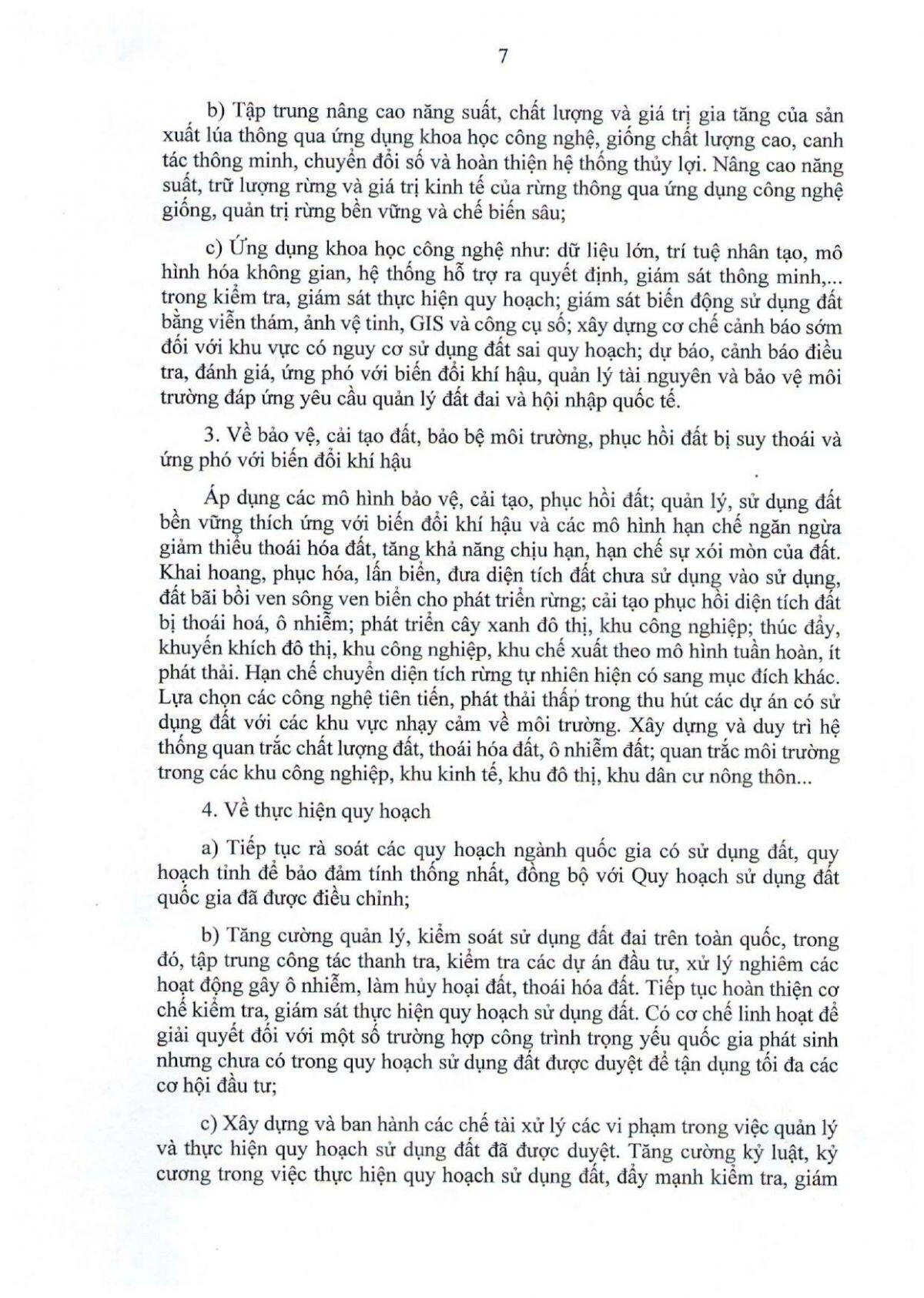 7

b) Tập trung nâng cao năng suất, chất lượng và giá trị gia tăng của sản xuất lúa thông qua ứng dụng khoa học công nghệ, giống chất lượng cao, canh tác thông minh, chuyển đổi số và hoàn thiện hệ thống thủy lợi. Nâng cao năng suất, trữ lượng rừng và giá trị kinh tế của rừng thông qua ứng dụng công nghệ giống, quản trị rừng bền vững và chế biến sâu;

c) Ứng dụng khoa học công nghệ như: dữ liệu lớn, trí tuệ nhân tạo, mô hình hóa không gian, hệ thống hỗ trợ ra quyết định, giám sát thông minh,... trong kiểm tra, giám sát thực hiện quy hoạch; giám sát biến động sử dụng đất bằng viễn thám, ảnh vệ tinh, GIS và công cụ số; xây dựng cơ chế cảnh báo sớm đối với khu vực có nguy cơ sử dụng đất sai quy hoạch; dự báo, cảnh báo điều tra, đánh giá, ứng phó với biến đổi khí hậu, quản lý tài nguyên và bảo vệ môi trường đáp ứng yêu cầu quản lý đất đai và hội nhập quốc tế.

3. Về bảo vệ, cải tạo đất, bảo bệ môi trường, phục hồi đất bị suy thoái và ứng phó với biến đổi khí hậu

Áp dụng các mô hình bảo vệ, cải tạo, phục hồi đất; quản lý, sử dụng đất bền vững thích ứng với biến đổi khí hậu và các mô hình hạn chế ngăn ngừa giảm thiểu thoái hóa đất, tăng khả năng chịu hạn, hạn chế sự xói mòn của đất. Khai hoang, phục hóa, lấn biển, đưa diện tích đất chưa sử dụng vào sử dụng, đất bãi bồi ven sông ven biển cho phát triển rừng; cải tạo phục hồi diện tích đất bị thoái hoá, ô nhiễm; phát triển cây xanh đô thị, khu công nghiệp; thúc đẩy, khuyến khích đô thị, khu công nghiệp, khu chế xuất theo mô hình tuần hoàn, ít phát thải. Hạn chế chuyển diện tích rừng tự nhiên hiện có sang mục đích khác. Lựa chọn các công nghệ tiên tiến, phát thải thấp trong thu hút các dự án có sử dụng đất với các khu vực nhạy cảm về môi trường. Xây dựng và duy trì hệ thống quan trắc chất lượng đất, thoái hóa đất, ô nhiễm đất; quan trắc môi trường trong các khu công nghiệp, khu kinh tế, khu đô thị, khu dân cư nông thôn...

4. Về thực hiện quy hoạch

a) Tiếp tục rà soát các quy hoạch ngành quốc gia có sử dụng đất, quy hoạch tỉnh để bảo đảm tính thống nhất, đồng bộ với Quy hoạch sử dụng đất quốc gia đã được điều chỉnh;

b) Tăng cường quản lý, kiểm soát sử dụng đất đai trên toàn quốc, trong đó, tập trung công tác thanh tra, kiểm tra các dự án đầu tư, xử lý nghiêm các hoạt động gây ô nhiễm, làm hủy hoại đất, thoái hóa đất. Tiếp tục hoàn thiện cơ chế kiểm tra, giám sát thực hiện quy hoạch sử dụng đất. Có cơ chế linh hoạt để giải quyết đối với một số trường hợp công trình trọng yếu quốc gia phát sinh nhưng chưa có trong quy hoạch sử dụng đất được duyệt để tận dụng tối đa các cơ hội đầu tư;

c) Xây dựng và ban hành các chế tài xử lý các vi phạm trong việc quản lý và thực hiện quy hoạch sử dụng đất đã được duyệt. Tăng cường kỷ luật, kỷ cương trong việc thực hiện quy hoạch sử dụng đất, đẩy mạnh kiểm tra, giám